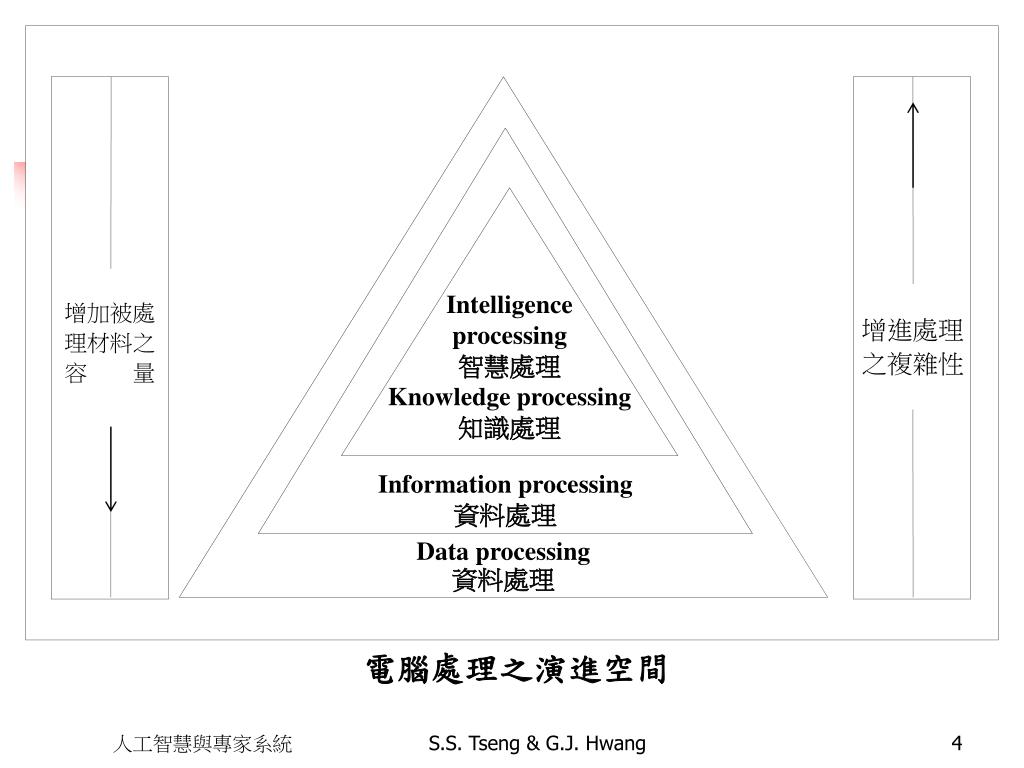 增加被處理材料之容　量

Intelligence processing
智慧處理
Knowledge processing
知識處理

Information processing
資料處理

Data processing
資料處理

增進處理之複雜性

電腦處理之演進空間

人工智慧與專家系統

S.S. Tseng & G.J. Hwang

4